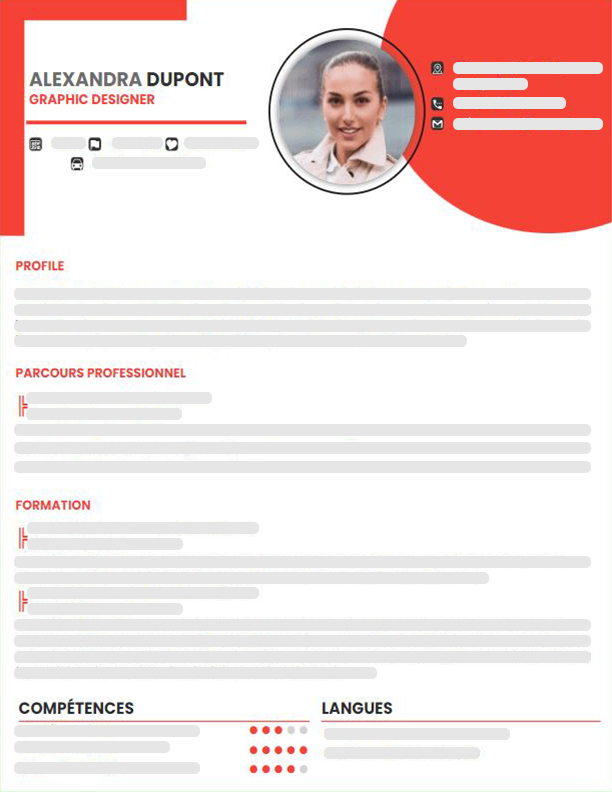 ALEXANDRA DUPONT
GRAPHIC DESIGNER

PROFILE

PARCOURS PROFESSIONNEL

FORMATION

COMPÉTENCES

LANGUES